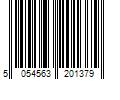 5 054563 201379